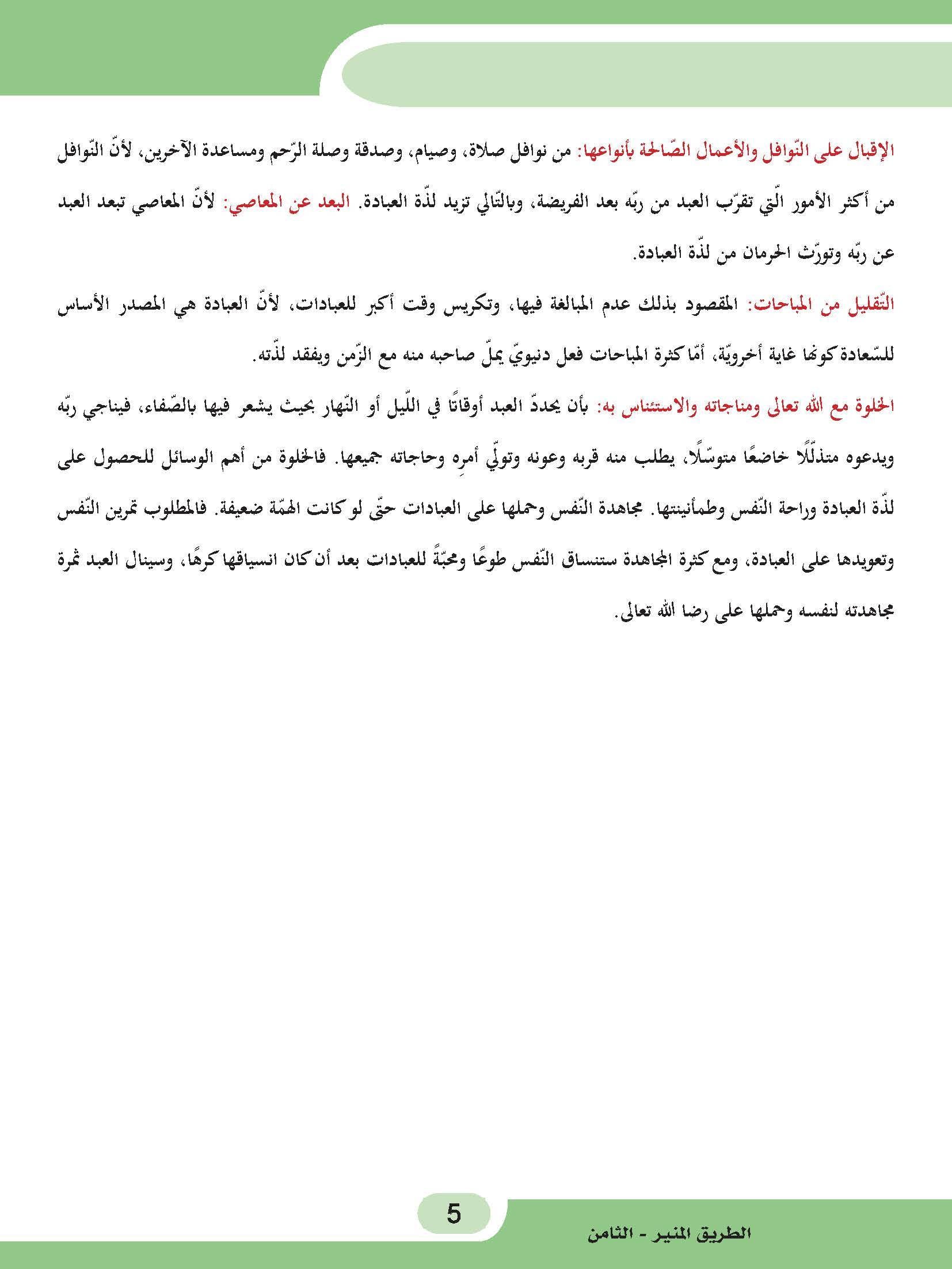 الإقبال على النّوافل والأعمال الصّالحة بأنواعها: من نوافل صلاة، وصيام، وصدقة وصلة الرّحم ومساعدة الآخرين، لأنّ النّوافل من أكثر الأمور الّتي تقرّب العبد من ربّه بعد الفريضة، وبالتّالي تزيد لذّة العبادة. البعد عن المعاصي: لأنّ المعاصي تبعد العبد عن ربّه وتورّث الحرمان من لذّة العبادة.

التّقليل من المباحات: المقصود بذلك عدم المبالغة فيها، وتكريس وقت أكبر للعبادات، لأنّ العبادة هي المصدر الأساس للسّعادة كونها غاية أخرويّة، أمّا كثرة المباحات فعل دنيويّ يملّ صاحبه منه مع الزّمن ويفقد لذّته.

الخلوة مع الله تعالى ومناجاته والاستئناس به: بأن يحدّد العبد أوقاتًا في اللّيل أو النّهار بحيث يشعر فيها بالصّفاء، فيناجي ربّه ويدعوه متذلّلًا خاضعًا متوسّلًا، يطلب منه قربه وعونه وتولّي أمرِه وحاجاته جميعها. فالخلوة من أهم الوسائل للحصول على لذّة العبادة وراحة النّفس وطمأنينتها. مجاهدة النّفس وحملها على العبادات حتّى لو كانت الهمّة ضعيفة. فالمطلوب تمرين النّفس وتعويدها على العبادة، ومع كثرة المجاهدة ستنساق النّفس طوعًا ومحبّةً للعبادات بعد أن كان انسياقها كرهًا، وسينال العبد ثمرة مجاهدته لنفسه وحملها على رضا الله تعالى.

5

الطريق المنير - الثامن